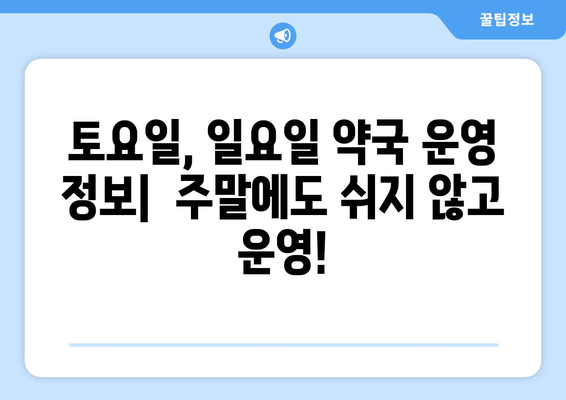 꿀팁정보

토요일, 일요일 약국 운영 정보| 주말에도 쉬지 않고 운영!